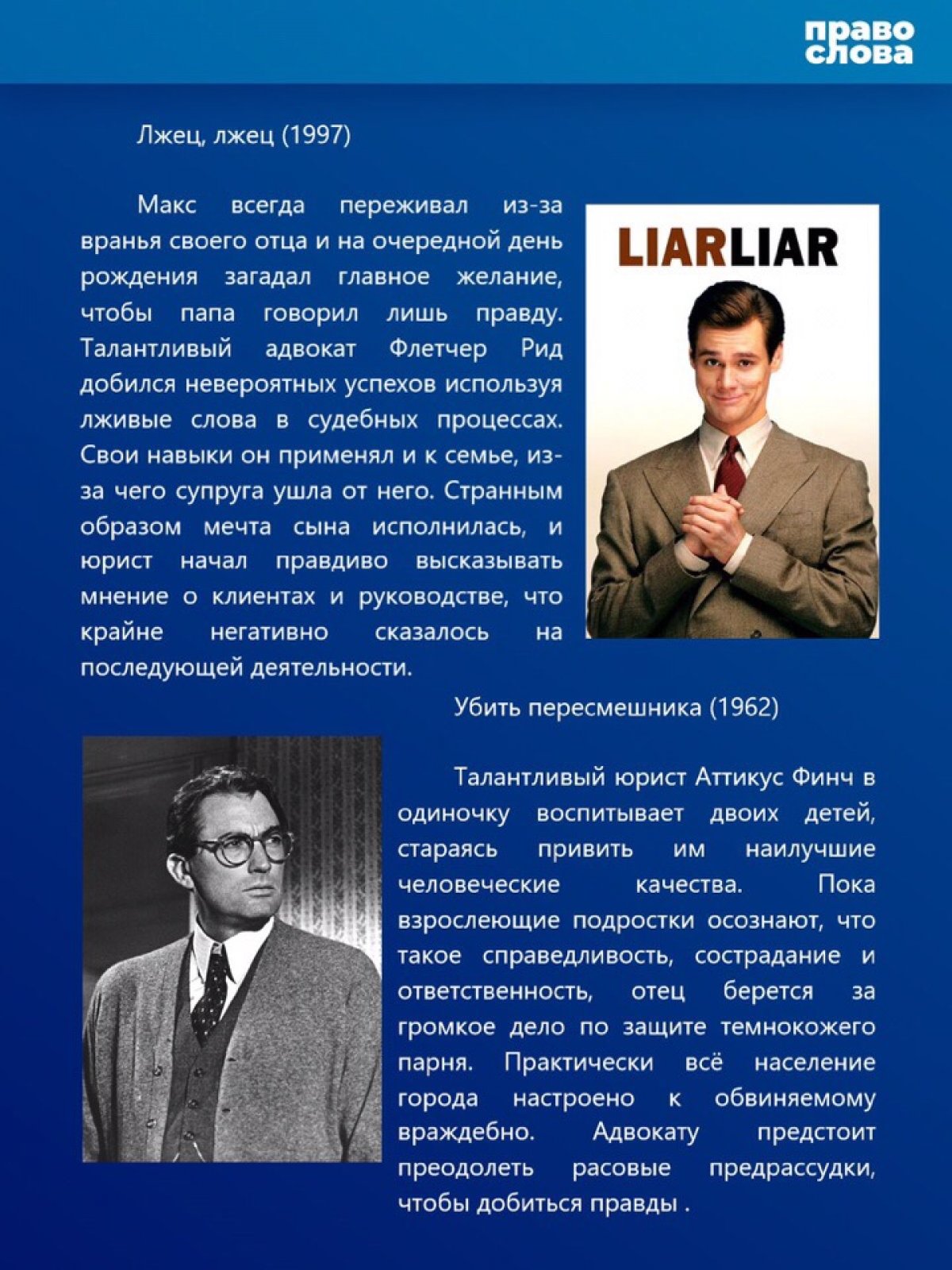 право слова

Лжец, лжец (1997)

Макс всегда переживал из-за вранья своего отца и на очередной день рождения загадал главное желание, чтобы папа говорил лишь правду. Талантливый адвокат Флетчер Рид добился невероятных успехов используя лживые слова в судебных процессах. Свои навыки он применял и к семье, из-за чего супруга ушла от него. Странным образом мечта сына исполнилась, и юрист начал правдиво высказывать мнение о клиентах и руководстве, что крайне негативно сказалось на последующей деятельности.

LIARLIAR

Убить пересмешника (1962)

Талантливый юрист Аттикус Финч в одиночку воспитывает двоих детей, стараясь привить им наилучшие человеческие качества. Пока взрослеющие подростки осознают, что такое справедливость, сострадание и ответственность, отец берется за громкое дело по защите темнокожего парня. Практически всё население города настроено к обвиняемому враждебно. Адвокату предстоит преодолеть расовые предрассудки, чтобы добиться правды .